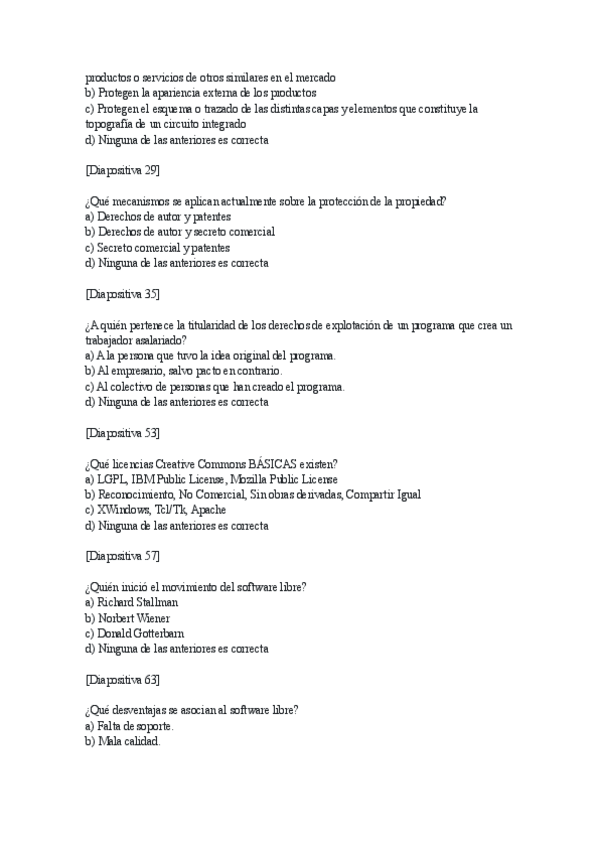 productos o servicios de otros similares en el mercado
b) Protegen la apariencia externa de los productos
c) Protegen el esquema o trazado de las distintas capas y elementos que constituye la topografía de un circuito integrado
d) Ninguna de las anteriores es correcta

[Diapositiva 29]

¿Qué mecanismos se aplican actualmente sobre la protección de la propiedad?
a) Derechos de autor y patentes
b) Derechos de autor y secreto comercial
c) Secreto comercial y patentes
d) Ninguna de las anteriores es correcta

[Diapositiva 35]

¿A quién pertenece la titularidad de los derechos de explotación de un programa que crea un trabajador asalariado?
a) A la persona que tuvo la idea original del programa.
b) Al empresario, salvo pacto en contrario.
c) Al colectivo de personas que han creado el programa.
d) Ninguna de las anteriores es correcta

[Diapositiva 53]

¿Qué licencias Creative Commons BÁSICAS existen?
a) LGPL, IBM Public License, Mozilla Public License
b) Reconocimiento, No Comercial, Sin obras derivadas, Compartir Igual
c) XWindows, Tcl/Tk, Apache
d) Ninguna de las anteriores es correcta

[Diapositiva 57]

¿Quién inició el movimiento del software libre?
a) Richard Stallman
b) Norbert Wiener
c) Donald Gotterbarn
d) Ninguna de las anteriores es correcta

[Diapositiva 63]

¿Qué desventajas se asocian al software libre?
a) Falta de soporte.
b) Mala calidad.